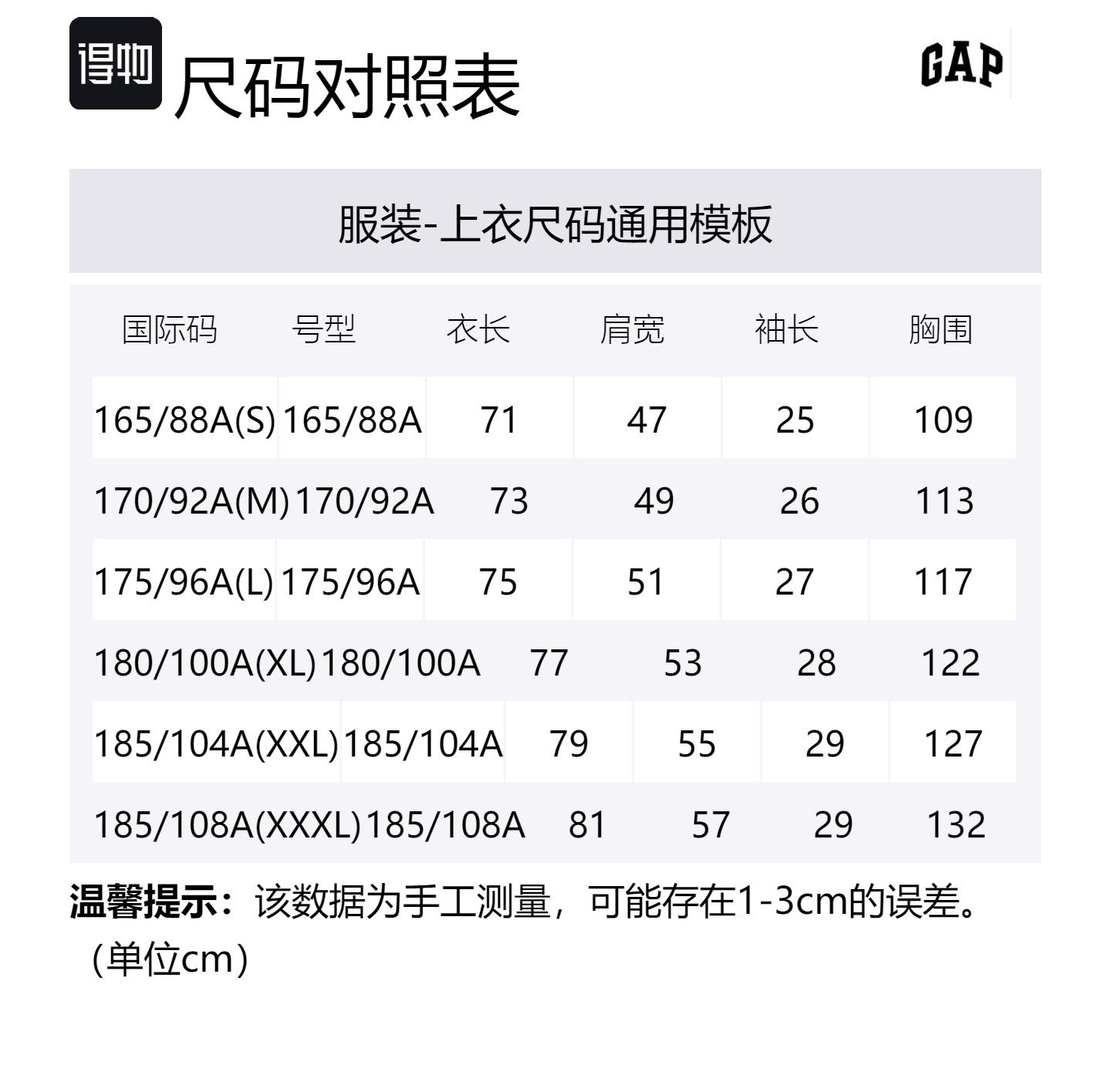 得物 尺码对照表

GAP

服装-上衣尺码通用模板

| 国际码 | 号型 | 衣长 | 肩宽 | 袖长 | 胸围 |
|---|---|---|---|---|---|
| 165/88A(S) | 165/88A | 71 | 47 | 25 | 109 |
| 170/92A(M) | 170/92A | 73 | 49 | 26 | 113 |
| 175/96A(L) | 175/96A | 75 | 51 | 27 | 117 |
| 180/100A(XL) | 180/100A | 77 | 53 | 28 | 122 |
| 185/104A(XXL) | 185/104A | 79 | 55 | 29 | 127 |
| 185/108A(XXXL) | 185/108A | 81 | 57 | 29 | 132 |

温馨提示：该数据为手工测量，可能存在1-3cm的误差。（单位cm）